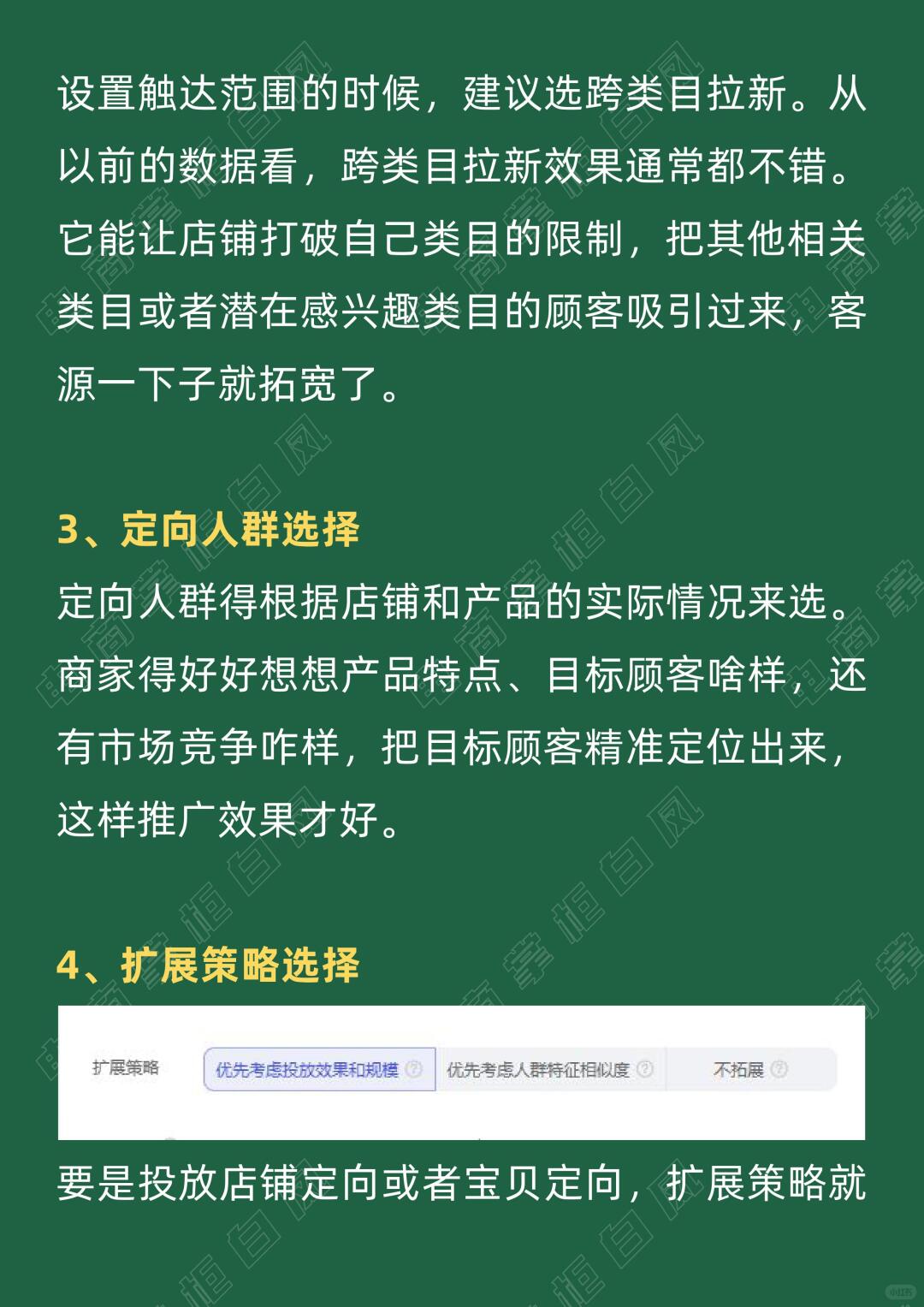 设置触达范围的时候，建议选跨类目拉新。从以前的数据看，跨类目拉新效果通常都不错。它能让店铺打破自己类目的限制，把其他相关类目或者潜在感兴趣类目的顾客吸引过来，客源一下子就拓宽了。

3、定向人群选择

定向人群得根据店铺和产品的实际情况来选。商家得好好想想产品特点、目标顾客啥样，还有市场竞争咋样，把目标顾客精准定位出来，这样推广效果才好。

4、扩展策略选择

扩展策略 优先考虑投放效果和规模 优先考虑人群特征相似度 不拓展

要是投放店铺定向或者宝贝定向，扩展策略就